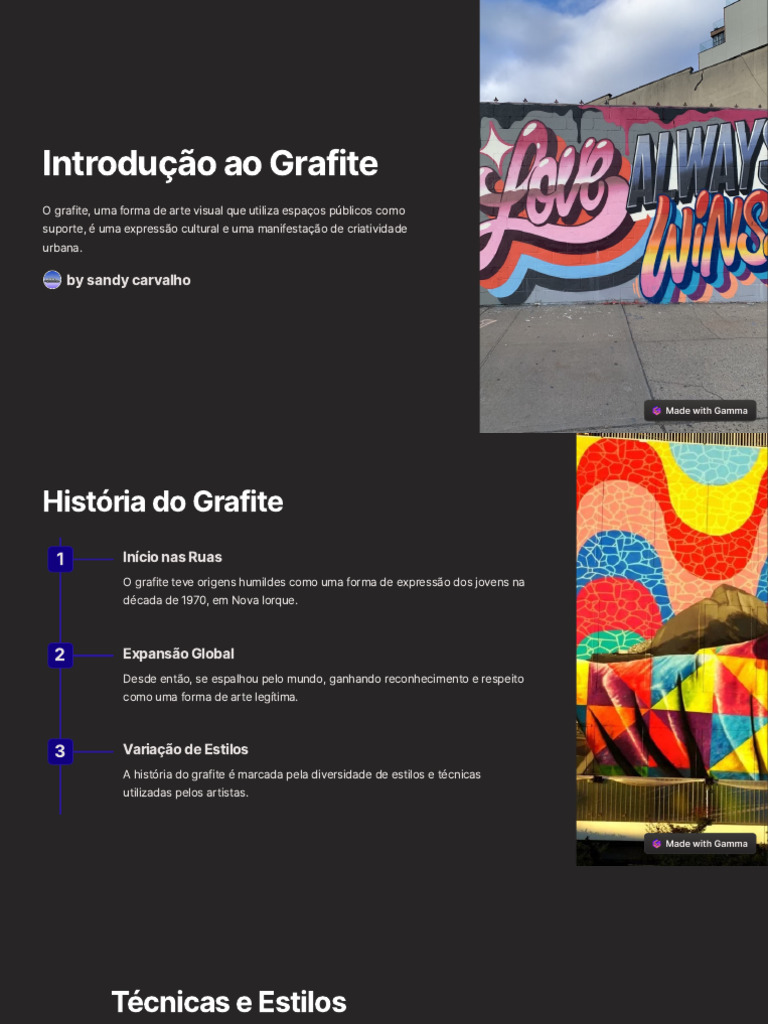 Introdução ao Grafite

O grafite, uma forma de arte visual que utiliza espaços públicos como suporte, é uma expressão cultural e uma manifestação de criatividade urbana.

by sandy carvalho

Love ALWAYS WINS

Made with Gamma

História do Grafite

1

Início nas Ruas

O grafite teve origens humildes como uma forma de expressão dos jovens na década de 1970, em Nova Iorque.

2

Expansão Global

Desde então, se espalhou pelo mundo, ganhando reconhecimento e respeito como uma forma de arte legítima.

3

Variação de Estilos

A história do grafite é marcada pela diversidade de estilos e técnicas utilizadas pelos artistas.

Made with Gamma

Técnicas e Estilos